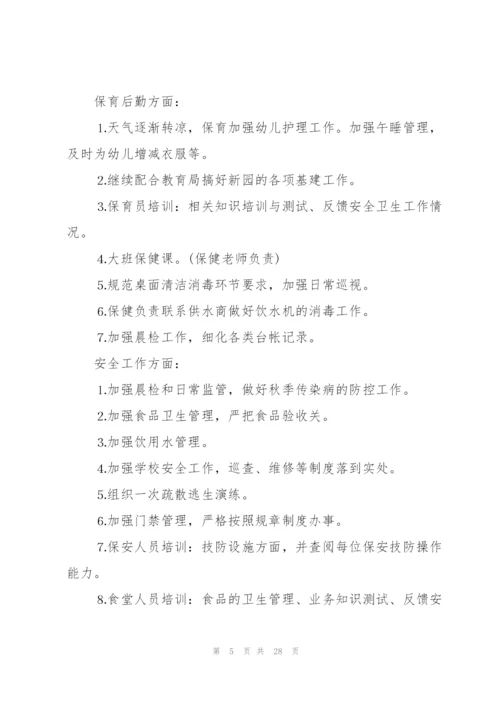 保育后勤方面：

1.天气逐渐转凉，保育加强幼儿护理工作。加强午睡管理，及时为幼儿增减衣服等。

2.继续配合教育局搞好新园的各项基建工作。

3.保育员培训：相关知识培训与测试、反馈安全卫生工作情况。

4.大班保健课。(保健老师负责)

5.规范桌面清洁消毒环节要求，加强日常巡视。

6.保健负责联系供水商做好饮水机的消毒工作。

7.加强晨检工作，细化各类台帐记录。

安全工作方面：

1.加强晨检和日常监管，做好秋季传染病的防控工作。

2.加强食品卫生管理，严把食品验收关。

3.加强饮用水管理。

4.加强学校安全工作，巡查、维修等制度落到实处。

5.组织一次疏散逃生演练。

6.加强门禁管理，严格按照规章制度办事。

7.保安人员培训：技防设施方面，并查阅每位保安技防操作能力。

8.食堂人员培训：食品的卫生管理、业务知识测试、反馈安

第 5 页 共 28 页